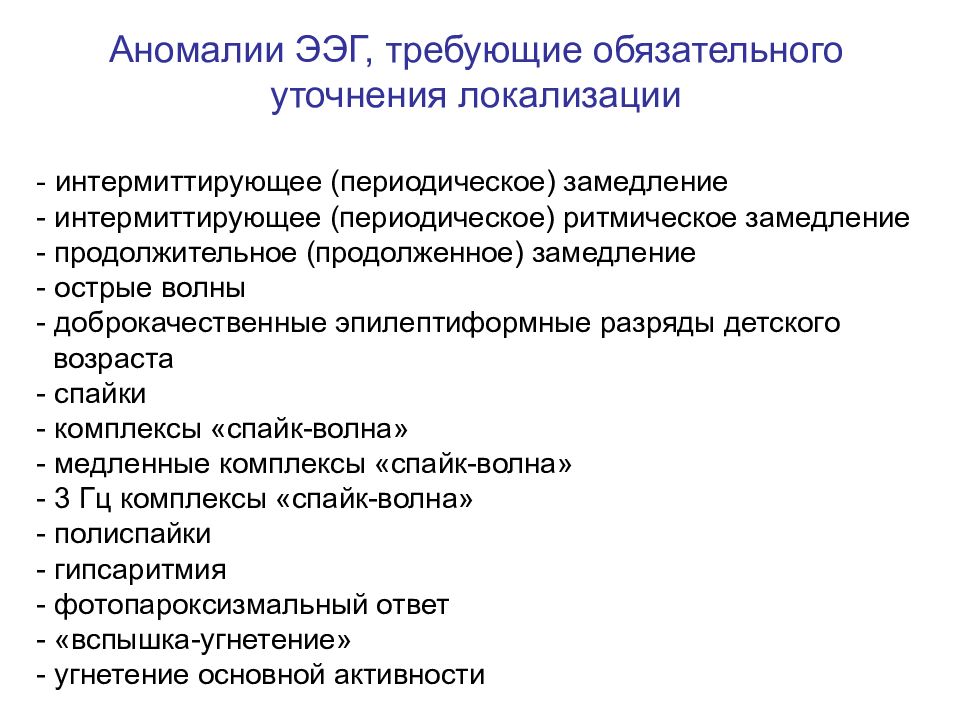 Аномалии ЭЭГ, требующие обязательного уточнения локализации

- интермиттирующее (периодическое) замедление
- интермиттирующее (периодическое) ритмическое замедление
- продолжительное (продолженное) замедление
- острые волны
- доброкачественные эпилептиформные разряды детского возраста
- спайки
- комплексы «спайк-волна»
- медленные комплексы «спайк-волна»
- 3 Гц комплексы «спайк-волна»
- полиспайки
- гипсаритмия
- фотопароксизмальный ответ
- «вспышка-угнетение»
- угнетение основной активности